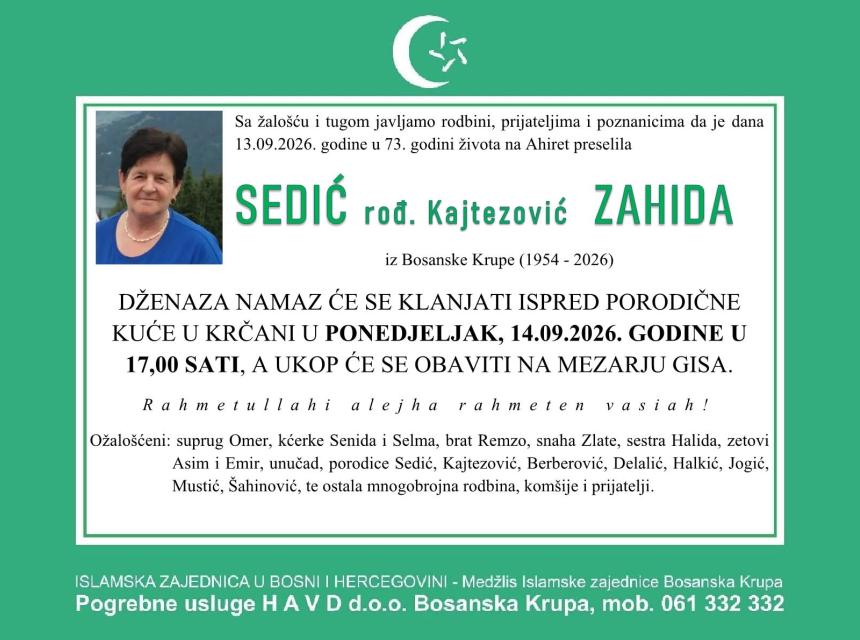 Sa žalošću i tugom javljamo rodbini, prijateljima i poznanicima da je dana 13.09.2026. godine u 73. godini života na Ahiret preselila

SEDIĆ rođ. Kajtezović ZAHIDA

iz Bosanske Krupe (1954 - 2026)

DŽENAZA NAMAZ ĆE SE KLANJATI ISPRED PORODIČNE KUĆE U KRČANI U PONEDJELJAK, 14.09.2026. GODINE U 17,00 SATI, A UKOP ĆE SE OBAVITI NA MEZARJU GISA.

Rahmetullahi alejha rahmeten vasiah!

Ožalošćeni: suprug Omer, kćerke Senida i Selma, brat Remzo, snaha Zlate, sestra Halida, zetovi Asim i Emir, unučad, porodice Sedić, Kajtezović, Berberović, Delalić, Halkić, Jogić, Mustić, Šahinović, te ostala mnogobrojna rodbina, komšije i prijatelji.

ISLAMSKA ZAJEDNICA U BOSNI I HERCEGOVINI - Medžlis Islamske zajednice Bosanska Krupa
Pogrebne usluge H A V D d.o.o. Bosanska Krupa, mob. 061 332 332